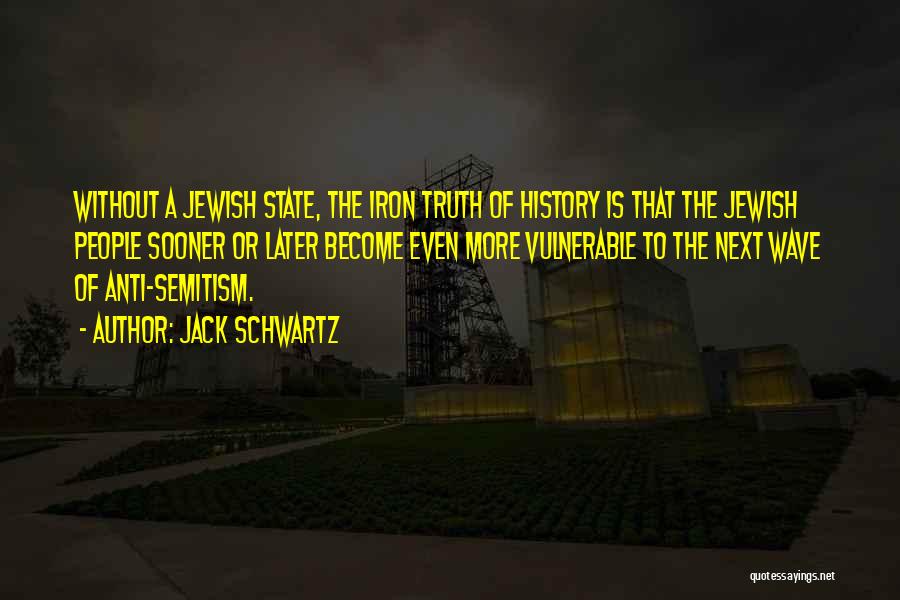 WITHOUT A JEWISH STATE, THE IRON TRUTH OF HISTORY IS THAT THE JEWISH PEOPLE SOONER OR LATER BECOME EVEN MORE VULNERABLE TO THE NEXT WAVE OF ANTI-SEMITISM.

- AUTHOR: JACK SCHWARTZ

quotessayings.net